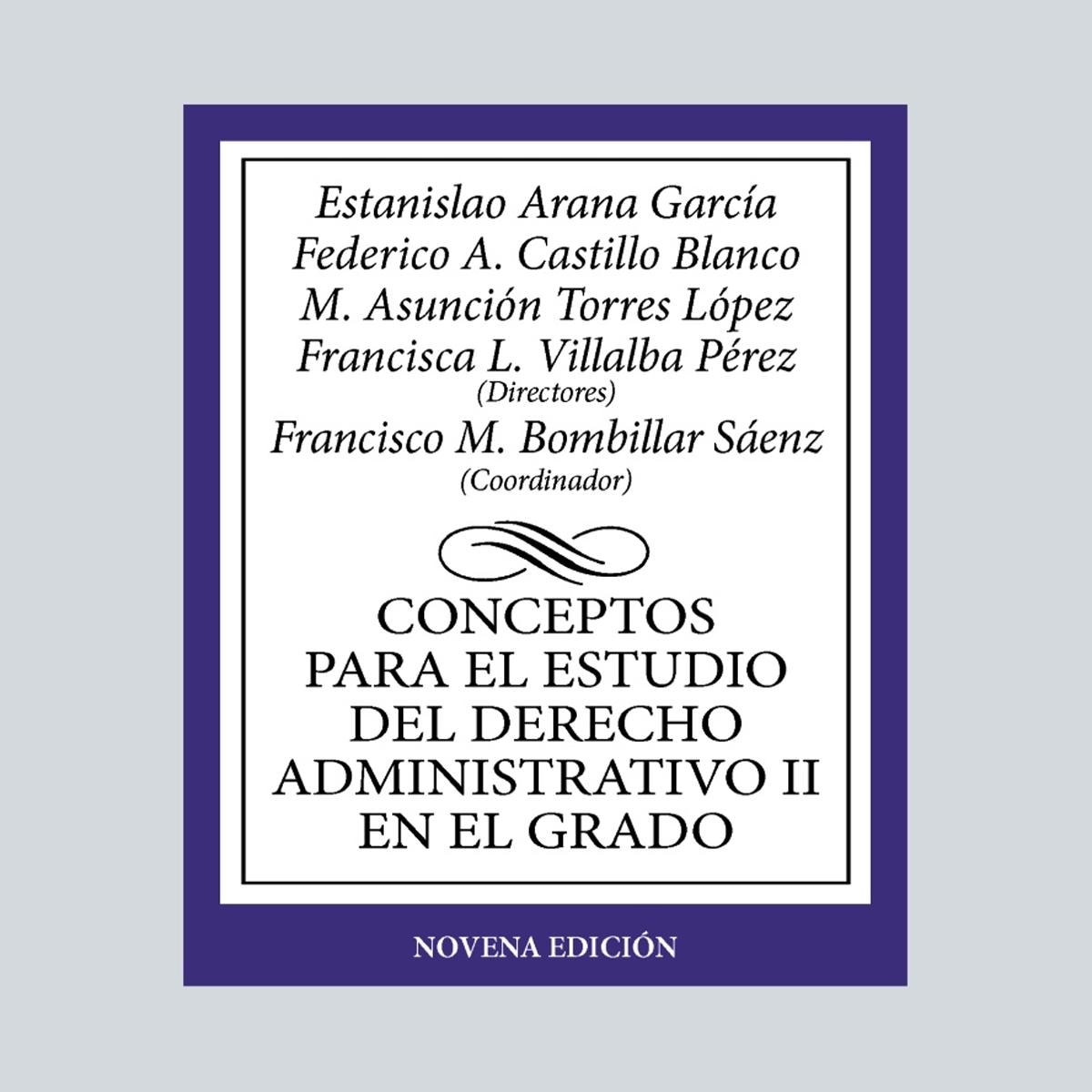 Estanislao Arana García
Federico A. Castillo Blanco
M. Asunción Torres López
Francisca L. Villalba Pérez
(Directores)
Francisco M. Bombillar Sáenz
(Coordinador)

CONCEPTOS
PARA EL ESTUDIO
DEL DERECHO
ADMINISTRATIVO II
EN EL GRADO

NOVENA EDICIÓN